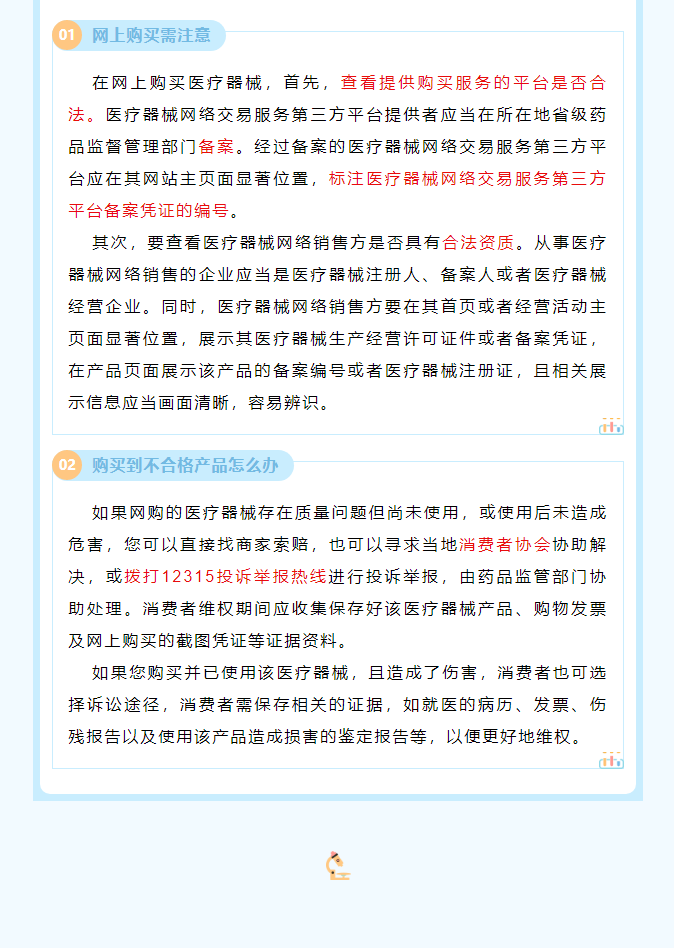 01 网上购买需注意

在网上购买医疗器械，首先，查看提供购买服务的平台是否合法。医疗器械网络交易服务第三方平台提供者应当在所在地省级药品监督管理部门备案。经过备案的医疗器械网络交易服务第三方平台应在其网站主页面显著位置，标注医疗器械网络交易服务第三方平台备案凭证的编号。

其次，要查看医疗器械网络销售方是否具有合法资质。从事医疗器械网络销售的企业应当是医疗器械注册人、备案人或者医疗器械经营企业。同时，医疗器械网络销售方要在其首页或者经营活动主页面显著位置，展示其医疗器械生产经营许可证件或者备案凭证，在产品页面展示该产品的备案编号或者医疗器械注册证，且相关展示信息应当画面清晰，容易辨识。

02 购买到不合格产品怎么办

如果网购的医疗器械存在质量问题但尚未使用，或使用后未造成危害，您可以直接找商家索赔，也可以寻求当地消费者协会协助解决，或拨打12315投诉举报热线进行投诉举报，由药品监管部门协助处理。消费者维权期间应收集保存好该医疗器械产品、购物发票及网上购买的截图凭证等证据资料。

如果您购买并已使用该医疗器械，且造成了伤害，消费者也可选择诉讼途径，消费者需保存相关的证据，如就医的病历、发票、伤残报告以及使用该产品造成损害的鉴定报告等，以便更好地维权。